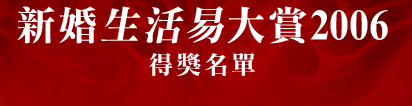 新婚生活易大賞2006
得獎名單